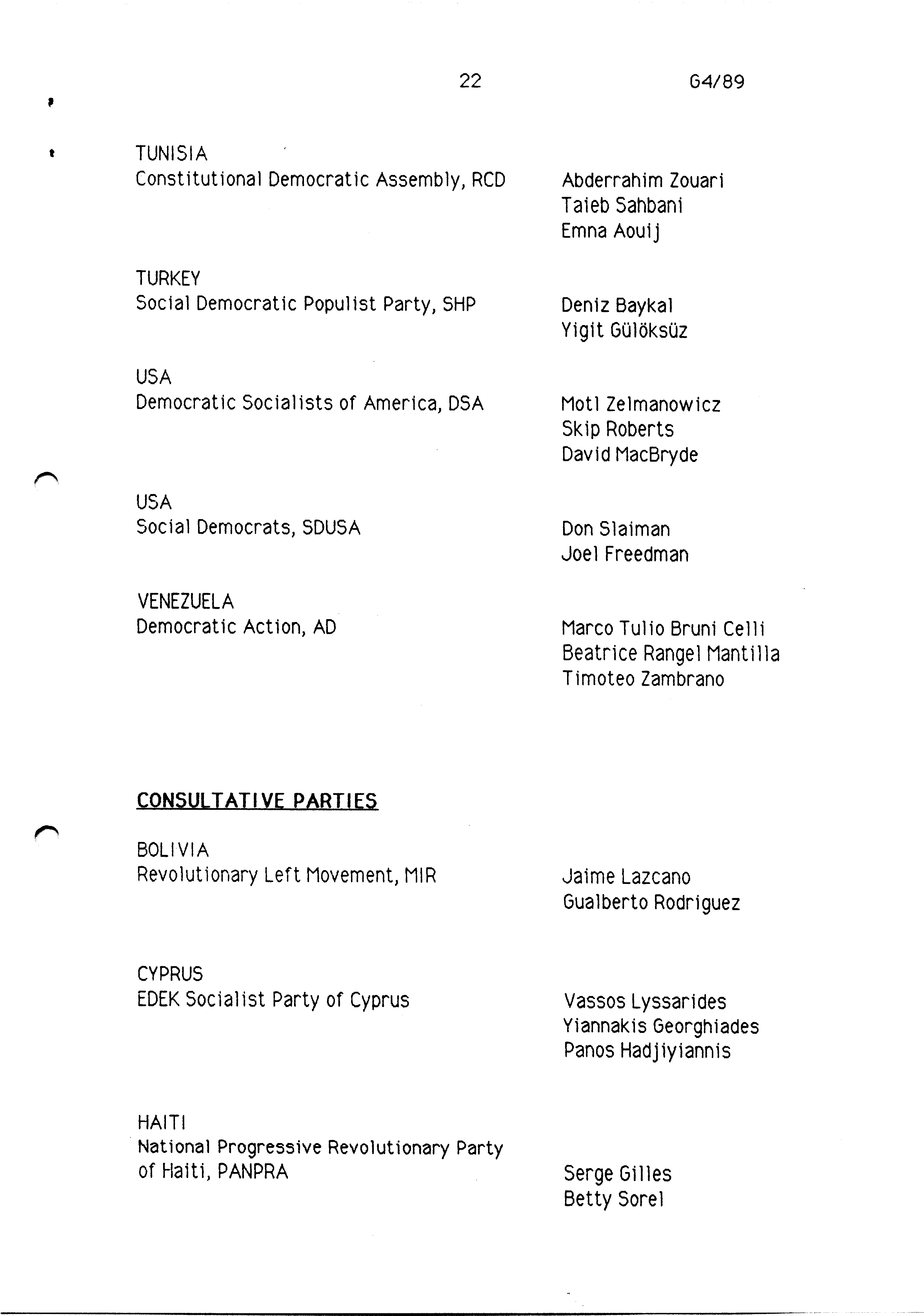 22

G4/89

TUNISIA
Constitutional Democratic Assembly, RCD

Abderrahim Zouari
Taieb Sahbani
Emna Aouij

TURKEY
Social Democratic Populist Party, SHP

Deniz Baykal
Yigit Gülöksüz

USA
Democratic Socialists of America, DSA

Motl Zelmanowicz
Skip Roberts
David MacBryde

USA
Social Democrats, SDUSA

Don Slaiman
Joel Freedman

VENEZUELA
Democratic Action, AD

Marco Tulio Bruni Celli
Beatrice Rangel Mantilla
Timoteo Zambrano

CONSULTATIVE PARTIES

BOLIVIA
Revolutionary Left Movement, MIR

Jaime Lazcano
Gualberto Rodriguez

CYPRUS
EDEK Socialist Party of Cyprus

Vassos Lyssarides
Yiannakis Georghiades
Panos Hadjiyiannis

HAITI
National Progressive Revolutionary Party of Haiti, PANPRA

Serge Gilles
Betty Sorel